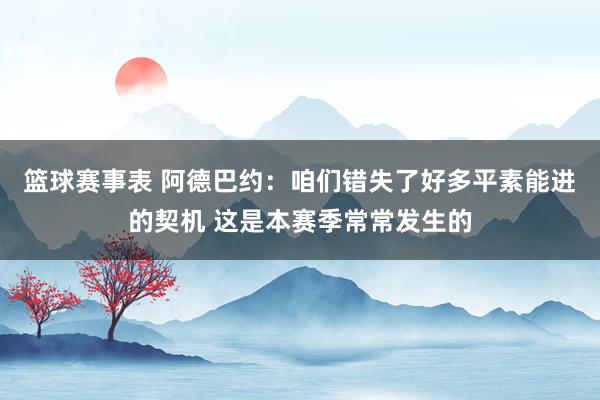 篮球赛事表 阿德巴约：咱们错失了好多平素能进的契机 这是本赛季常常发生的